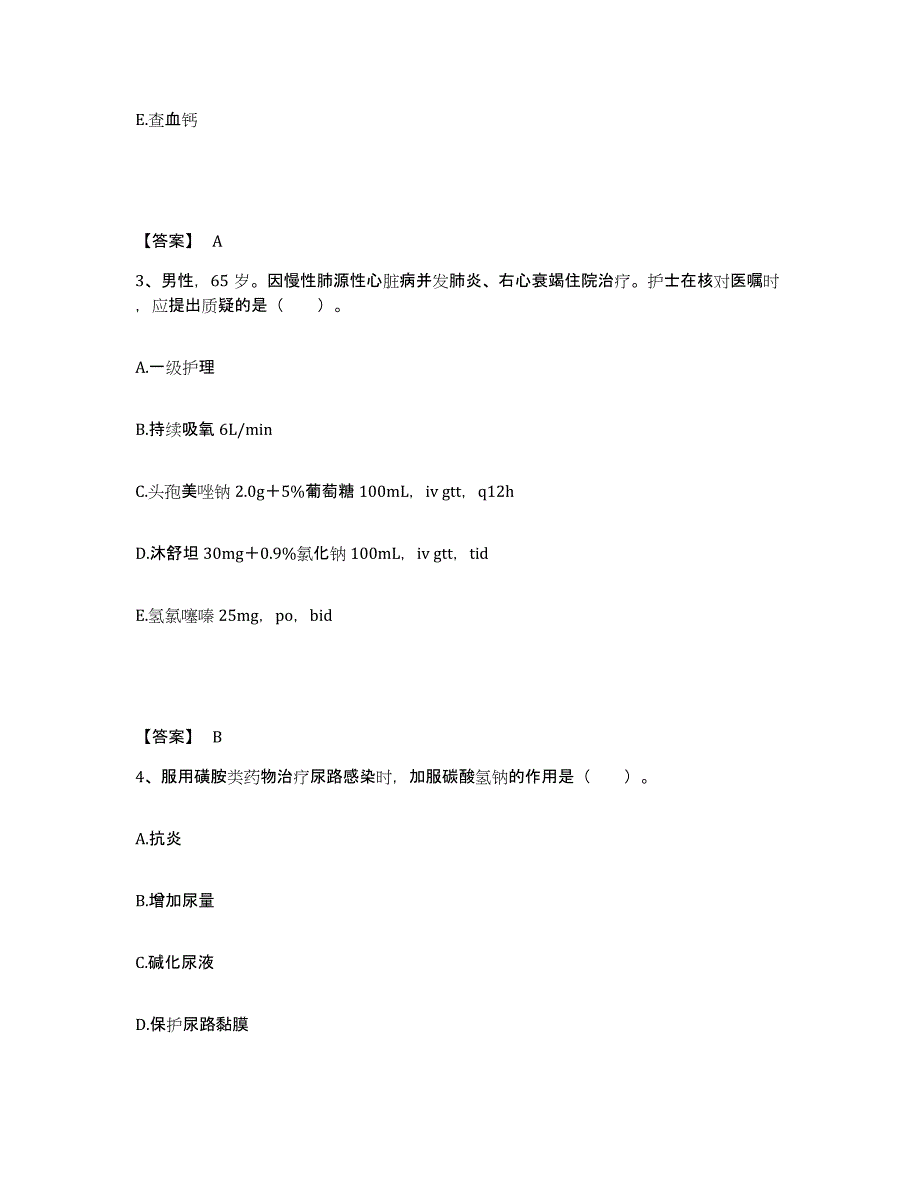 E.查血钙

【答案】 A

3、男性，65 岁。因慢性肺源性心脏病并发肺炎、右心衰竭住院治疗。护士在核对医嘱时，应提出质疑的是（　　）。

A.一级护理

B.持续吸氧 6L/min

C.头孢美唑钠 2.0g＋5%葡萄糖 100mL，iv gtt，q12h

D.沐舒坦 30mg＋0.9%氯化钠 100mL，iv gtt，tid

E.氢氯噻嗪 25mg，po，bid

【答案】 B

4、服用磺胺类药物治疗尿路感染时，加服碳酸氢钠的作用是（　　）。

A.抗炎

B.增加尿量

C.碱化尿液

D.保护尿路黏膜